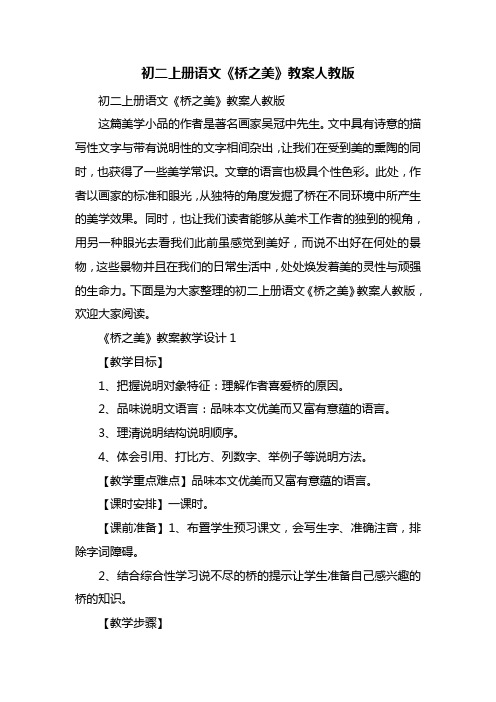 初二上册语文《桥之美》教案人教版

初二上册语文《桥之美》教案人教版

这篇美学小品的作者是著名画家吴冠中先生。文中具有诗意的描写性文字与带有说明性的文字相间杂出，让我们在受到美的熏陶的同时，也获得了一些美学常识。文章的语言也极具个性色彩。此处，作者以画家的标准和眼光，从独特的角度发掘了桥在不同环境中所产生的美学效果。同时，也让我们读者能够从美术工作者的独到的视角，用另一种眼光去看我们此前虽感觉到美好，而说不出好在何处的景物，这些景物并且在我们的日常生活中，处处焕发着美的灵性与顽强的生命力。下面是为大家整理的初二上册语文《桥之美》教案人教版，欢迎大家阅读。

《桥之美》教案教学设计 1

【教学目标】

1、把握说明对象特征：理解作者喜爱桥的原因。

2、品味说明文语言：品味本文优美而又富有意蕴的语言。

3、理清说明结构说明顺序。

4、体会引用、打比方、列数字、举例子等说明方法。

【教学重点难点】品味本文优美而又富有意蕴的语言。

【课时安排】一课时。

【课前准备】1、布置学生预习课文，会写生字、准确注音，排除字词障碍。

2、结合综合性学习说不尽的桥的提示让学生准备自己感兴趣的桥的知识。

【教学步骤】